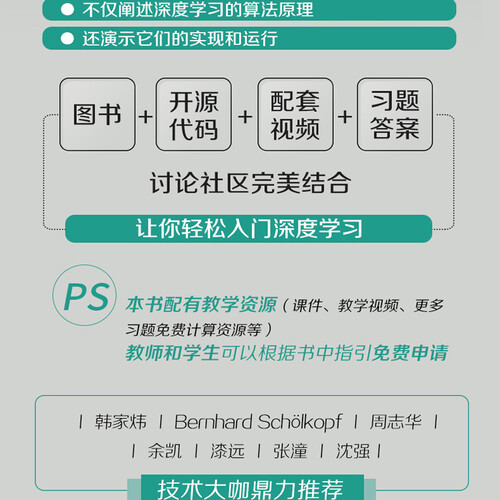 • 不仅阐述深度学习的算法原理

• 还演示它们的实现和运行

图书 + 开源代码 + 配套视频 + 习题答案

讨论社区完美结合

让你轻松入门深度学习

PS

本书配有教学资源(课件、教学视频、更多习题免费计算资源等)

教师和学生可以根据书中指引免费申请

| 韩家炜 | Bernhard Schölkopf | 周志华 |

| 余凯 | 漆远 | 张潼 | 沈强 |

技术大咖鼎力推荐